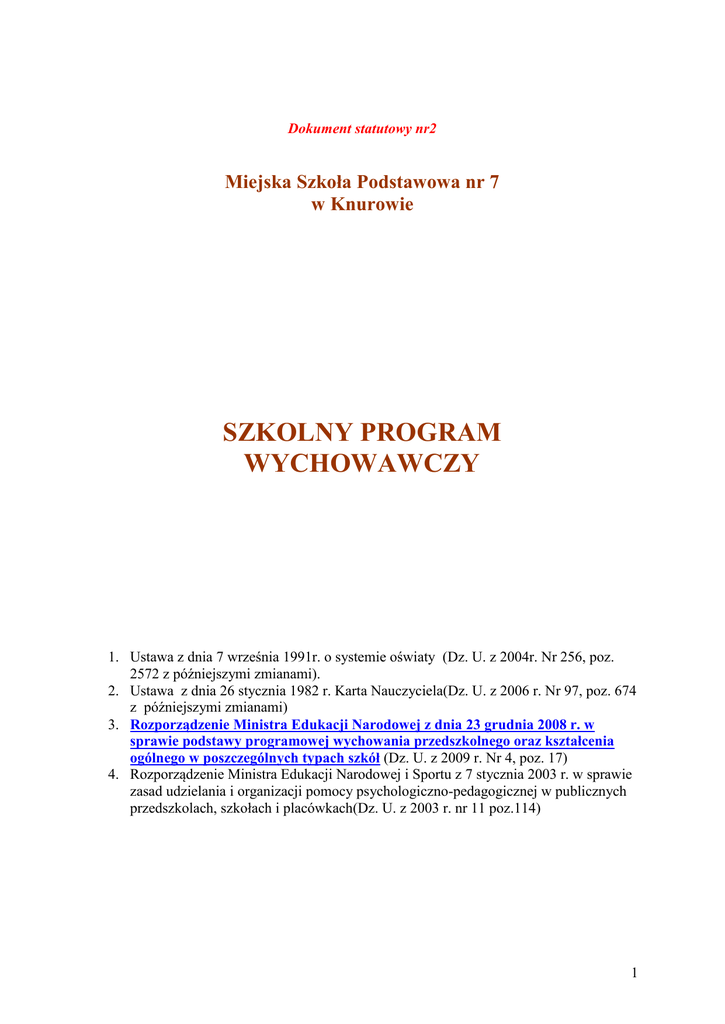 Dokument statutowy nr2

Miejska Szkoła Podstawowa nr 7
w Knurowie

SZKOLNY PROGRAM
WYCHOWAWCZY

1. Ustawa z dnia 7 września 1991r. o systemie oświaty (Dz. U. z 2004r. Nr 256, poz. 2572 z późniejszymi zmianami).
2. Ustawa z dnia 26 stycznia 1982 r. Karta Nauczyciela(Dz. U. z 2006 r. Nr 97, poz. 674 z późniejszymi zmianami)
3. Rozporządzenie Ministra Edukacji Narodowej z dnia 23 grudnia 2008 r. w sprawie podstawy programowej wychowania przedszkolnego oraz kształcenia ogólnego w poszczególnych typach szkół (Dz. U. z 2009 r. Nr 4, poz. 17)
4. Rozporządzenie Ministra Edukacji Narodowej i Sportu z 7 stycznia 2003 r. w sprawie zasad udzielania i organizacji pomocy psychologiczno-pedagogicznej w publicznych przedszkolach, szkołach i placówkach(Dz. U. z 2003 r. nr 11 poz.114)

1